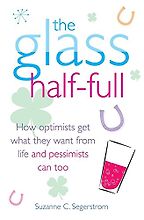 the glass half-full

How optimists get what they want from life and pessimists can too

Suzanne C. Segerstrom